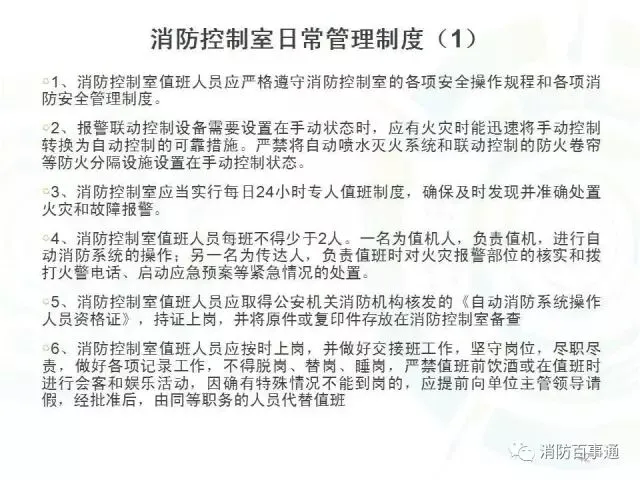 消防控制室日常管理制度（1）

1、消防控制室值班人员应严格遵守消防控制室的各项安全操作规程和各项消防安全管理制度。

2、报警联动控制设备需要设置在手动状态时，应有火灾时能迅速将手动控制转换为自动控制的可靠措施。严禁将自动喷水灭火系统和联动控制的防火卷帘等防火分隔设施设置在手动控制状态。

3、消防控制室应当实行每日24小时专人值班制度，确保及时发现并准确处置火灾和故障报警。

4、消防控制室值班人员每班不得少于2人。一名为值机人，负责值机，进行自动消防系统的操作；另一名为传达人，负责值班时对火灾报警部位的核实和拨打火警电话、启动应急预案等紧急情况的处置。

5、消防控制室值班人员应取得公安机关消防机构核发的《自动消防系统操作人员资格证》，持证上岗，并将原件或复印件存放在消防控制室备查

6、消防控制室值班人员应按时上岗，并做好交接班工作，坚守岗位，尽职尽责，做好各项记录工作，不得脱岗、替岗、睡岗，严禁值班前饮酒或在值班时进行会客和娱乐活动，因确有特殊情况不能到岗的，应提前向单位主管领导请假，经批准后，由同等职务的人员代替值班

消防百事通